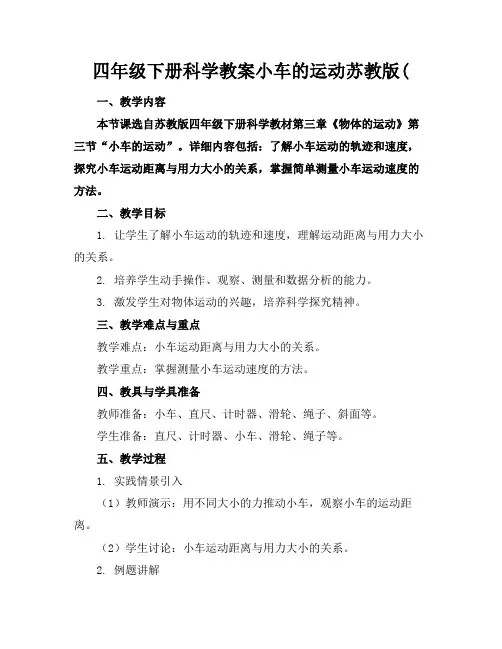 四年级下册科学教案小车的运动苏教版(

一、教学内容

本节课选自苏教版四年级下册科学教材第三章《物体的运动》第三节“小车的运动”。详细内容包括：了解小车运动的轨迹和速度，探究小车运动距离与用力大小的关系，掌握简单测量小车运动速度的方法。

二、教学目标

1. 让学生了解小车运动的轨迹和速度，理解运动距离与用力大小的关系。

2. 培养学生动手操作、观察、测量和数据分析的能力。

3. 激发学生对物体运动的兴趣，培养科学探究精神。

三、教学难点与重点

教学难点：小车运动距离与用力大小的关系。

教学重点：掌握测量小车运动速度的方法。

四、教具与学具准备

教师准备：小车、直尺、计时器、滑轮、绳子、斜面等。

学生准备：直尺、计时器、小车、滑轮、绳子等。

五、教学过程

1. 实践情景引入

（1）教师演示：用不同大小的力推动小车，观察小车的运动距离。

（2）学生讨论：小车运动距离与用力大小的关系。

2. 例题讲解